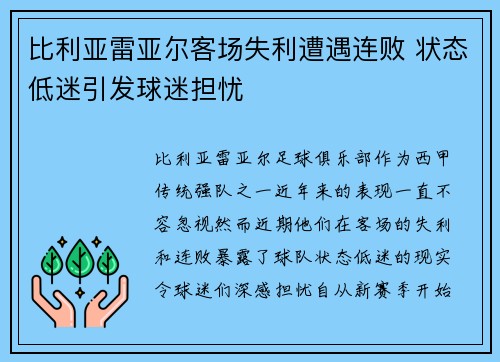 比利亚雷亚尔客场失利遭遇连败 状态低迷引发球迷担忧

比利亚雷亚尔足球俱乐部作为西甲传统强队之一近年来的表现一直不容忽视然而近期他们在客场的失利和连败暴露了球队状态低迷的现实令球迷们深感担忧自从新赛季开始